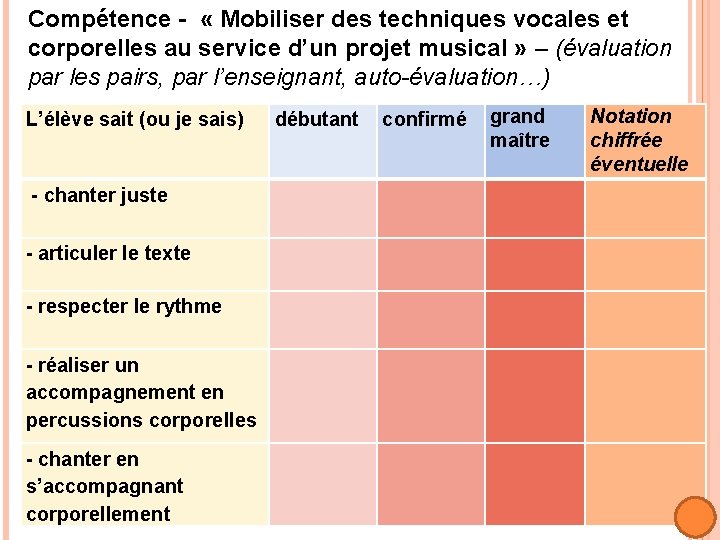 Compétence - « Mobiliser des techniques vocales et corporelles au service d'un projet musical » – (évaluation par les pairs, par l'enseignant, auto-évaluation…)

| L'élève sait (ou je sais) | débutant | confirmé | grand maître | Notation chiffrée éventuelle |
|---|---|---|---|---|
| - chanter juste | | | | |
| - articuler le texte | | | | |
| - respecter le rythme | | | | |
| - réaliser un accompagnement en percussions corporelles | | | | |
| - chanter en s'accompagnant corporellement | | | | |